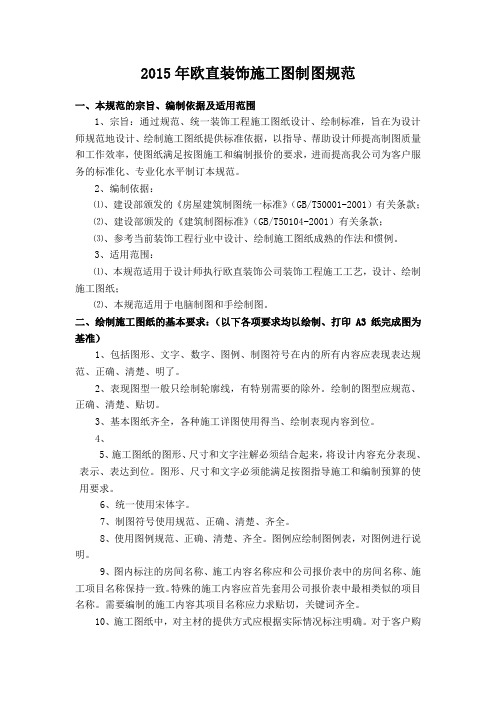 2015年欧直装饰施工图制图规范

一、本规范的宗旨、编制依据及适用范围

1、宗旨：通过规范、统一装饰工程施工图纸设计、绘制标准，旨在为设计师规范地设计、绘制施工图纸提供标准依据，以指导、帮助设计师提高制图质量和工作效率，使图纸满足按图施工和编制报价的要求，进而提高我公司为客户服务的标准化、专业化水平制订本规范。

2、编制依据：

⑴、建设部颁发的《房屋建筑制图统一标准》（GB/T50001-2001）有关条款；

⑵、建设部颁发的《建筑制图标准》（GB/T50104-2001）有关条款；

⑶、参考当前装饰工程行业中设计、绘制施工图纸成熟的作法和惯例。

3、适用范围：

⑴、本规范适用于设计师执行欧直装饰公司装饰工程施工工艺，设计、绘制施工图纸；

⑵、本规范适用于电脑制图和手绘制图。

二、绘制施工图纸的基本要求：（以下各项要求均以绘制、打印 A3 纸完成图为基准）

1、包括图形、文字、数字、图例、制图符号在内的所有内容应表现表达规范、正确、清楚、明了。

2、表现图型一般只绘制轮廓线，有特别需要的除外。绘制的图型应规范、正确、清楚、贴切。

3、基本图纸齐全，各种施工详图使用得当、绘制表现内容到位。

4、

5、施工图纸的图形、尺寸和文字注解必须结合起来，将设计内容充分表现、表示、表达到位。图形、尺寸和文字必须能满足按图指导施工和编制预算的使用要求。

6、统一使用宋体字。

7、制图符号使用规范、正确、清楚、齐全。

8、使用图例规范、正确、清楚、齐全。图例应绘制图例表，对图例进行说明。

9、图内标注的房间名称、施工内容名称应和公司报价表中的房间名称、施工项目名称保持一致。特殊的施工内容应首先套用公司报价表中最相类似的项目名称。需要编制的施工内容其项目名称应力求贴切，关键词齐全。

10、施工图纸中，对主材的提供方式应根据实际情况标注明确。对于客户购